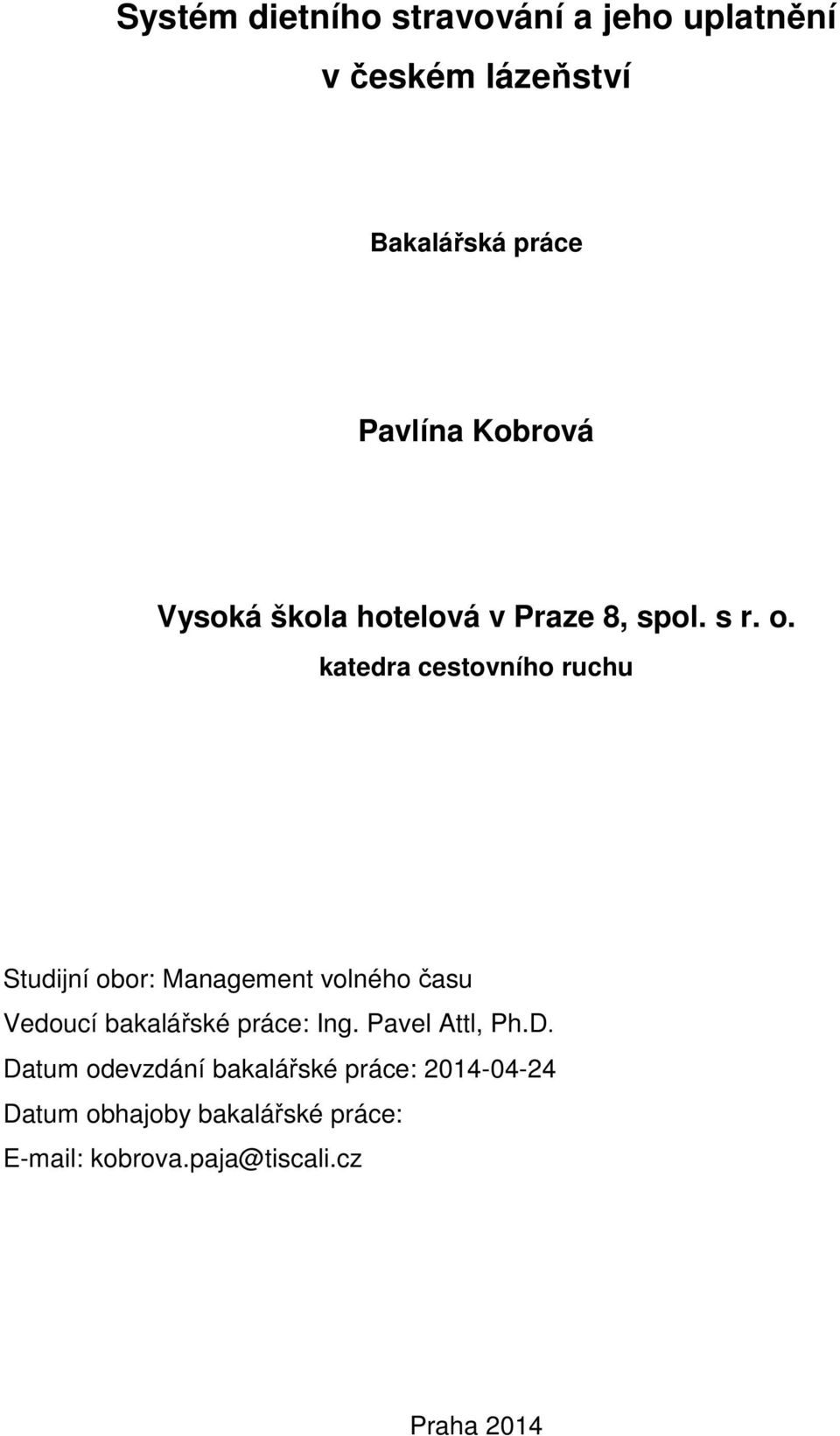 Systém dietního stravování a jeho uplatnění v českém lázeňství

Bakalářská práce

Pavlína Kobrová

Vysoká škola hotelová v Praze 8, spol. s r. o.
katedra cestovního ruchu

Studijní obor: Management volného času
Vedoucí bakalářské práce: Ing. Pavel Attl, Ph.D.
Datum odevzdání bakalářské práce: 2014-04-24
Datum obhajoby bakalářské práce:
E-mail: kobrova.paja@tiscali.cz

Praha 2014